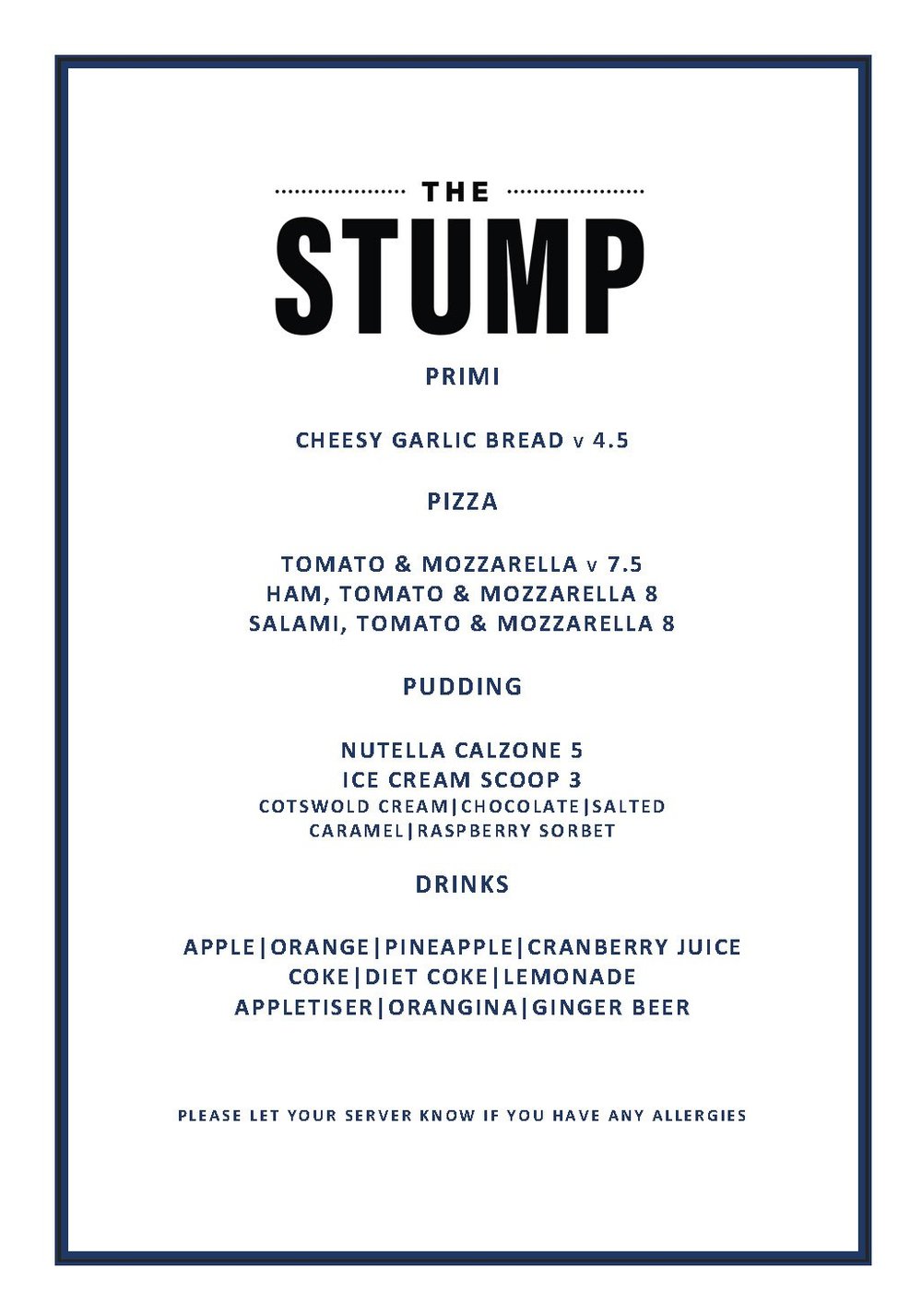 THE

STUMP

PRIMI

CHEESY GARLIC BREAD v 4.5

PIZZA

TOMATO & MOZZARELLA v 7.5
HAM, TOMATO & MOZZARELLA 8
SALAMI, TOMATO & MOZZARELLA 8

PUDDING

NUTELLA CALZONE 5
ICE CREAM SCOOP 3
COTSWOLD CREAM|CHOCOLATE|SALTED CARAMEL|RASPBERRY SORBET

DRINKS

APPLE|ORANGE|PINEAPPLE|CRANBERRY JUICE
COKE|DIET COKE|LEMONADE
APPLETISER|ORANGINA|GINGER BEER

PLEASE LET YOUR SERVER KNOW IF YOU HAVE ANY ALLERGIES